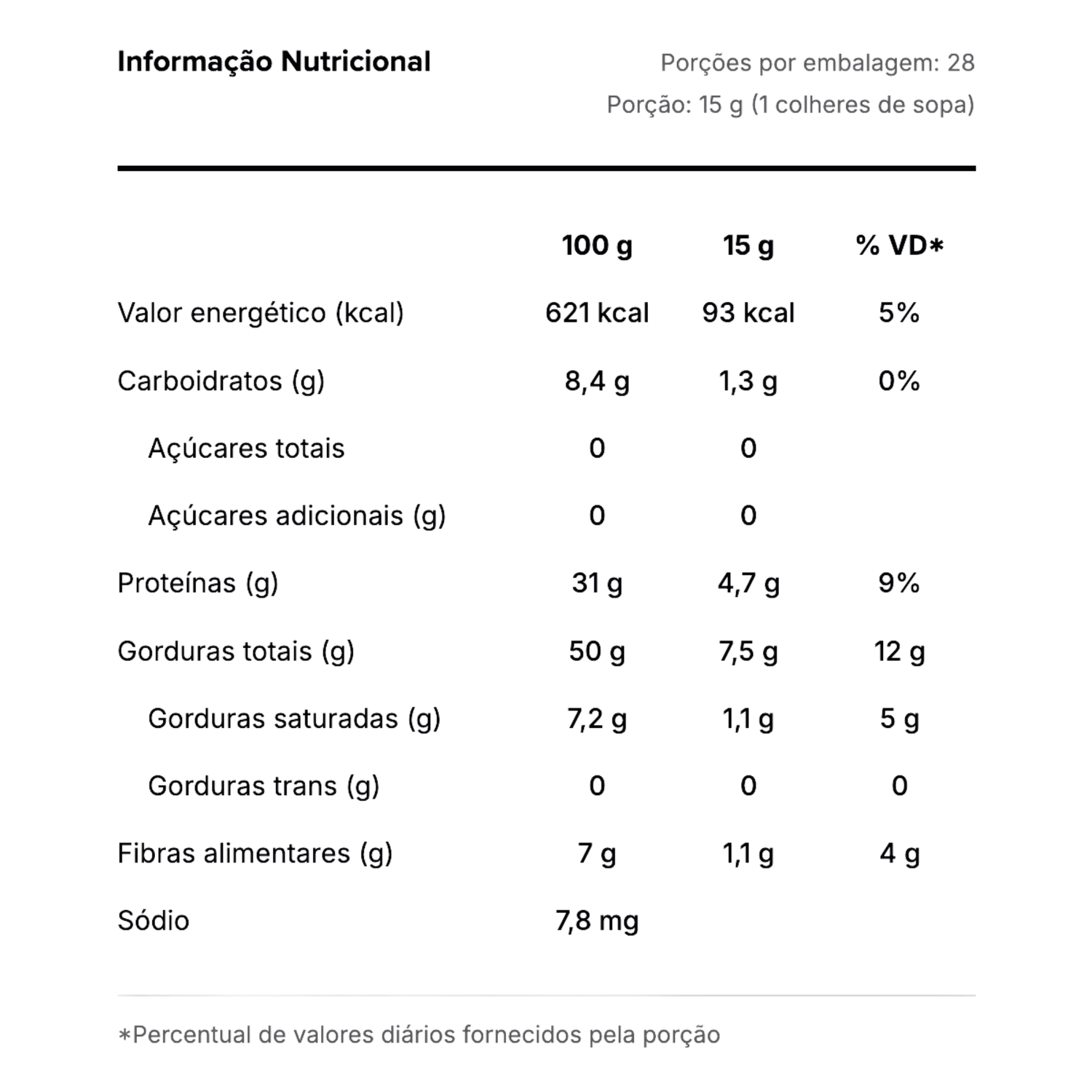 Informação Nutricional

Porções por embalagem: 28
Porção: 15 g (1 colheres de sopa)

|  | 100 g | 15 g | % VD* |
|---|---|---|---|
| Valor energético (kcal) | 621 kcal | 93 kcal | 5% |
| Carboidratos (g) | 8,4 g | 1,3 g | 0% |
| Açúcares totais | 0 | 0 |  |
| Açúcares adicionais (g) | 0 | 0 |  |
| Proteínas (g) | 31 g | 4,7 g | 9% |
| Gorduras totais (g) | 50 g | 7,5 g | 12 g |
| Gorduras saturadas (g) | 7,2 g | 1,1 g | 5 g |
| Gorduras trans (g) | 0 | 0 | 0 |
| Fibras alimentares (g) | 7 g | 1,1 g | 4 g |
| Sódio | 7,8 mg |  |  |

*Percentual de valores diários fornecidos pela porção